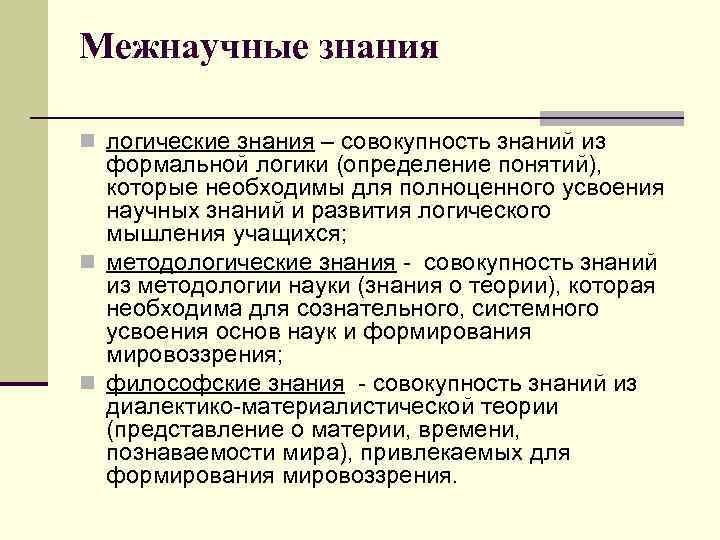 Межнаучные знания

логические знания – совокупность знаний из формальной логики (определение понятий), которые необходимы для полноценного усвоения научных знаний и развития логического мышления учащихся;

методологические знания - совокупность знаний из методологии науки (знания о теории), которая необходима для сознательного, системного усвоения основ наук и формирования мировоззрения;

философские знания - совокупность знаний из диалектико-материалистической теории (представление о материи, времени, познаваемости мира), привлекаемых для формирования мировоззрения.